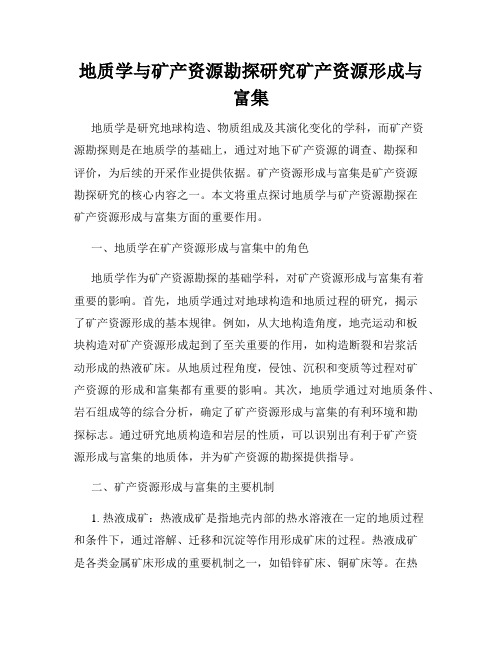 地质学与矿产资源勘探研究矿产资源形成与富集

地质学是研究地球构造、物质组成及其演化变化的学科，而矿产资源勘探则是在地质学的基础上，通过对地下矿产资源的调查、勘探和评价，为后续的开采作业提供依据。矿产资源形成与富集是矿产资源勘探研究的核心内容之一。本文将重点探讨地质学与矿产资源勘探在矿产资源形成与富集方面的重要作用。

一、地质学在矿产资源形成与富集中的角色

地质学作为矿产资源勘探的基础学科，对矿产资源形成与富集有着重要的影响。首先，地质学通过对地球构造和地质过程的研究，揭示了矿产资源形成的基本规律。例如，从大地构造角度，地壳运动和板块构造对矿产资源形成起到了至关重要的作用，如构造断裂和岩浆活动形成的热液矿床。从地质过程角度，侵蚀、沉积和变质等过程对矿产资源的形成和富集都有重要的影响。其次，地质学通过对地质条件、岩石组成等的综合分析，确定了矿产资源形成与富集的有利环境和勘探标志。通过研究地质构造和岩层的性质，可以识别出有利于矿产资源形成与富集的地质体，并为矿产资源的勘探提供指导。

二、矿产资源形成与富集的主要机制

1. 热液成矿：热液成矿是指地壳内部的热水溶液在一定的地质过程和条件下，通过溶解、迁移和沉淀等作用形成矿床的过程。热液成矿是各类金属矿床形成的重要机制之一，如铅锌矿床、铜矿床等。在热